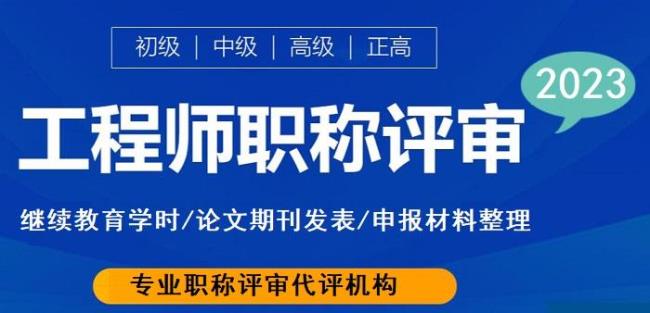 初级 | 中级 | 高级 | 正高

2023

工程师职称评审

继续教育学时/论文期刊发表/申报材料整理

专业职称评审代评机构